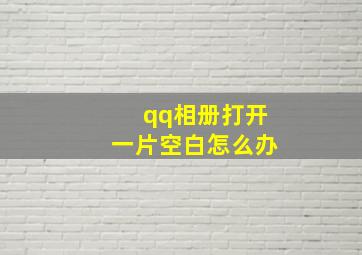 qq相册打开
一片空白怎么办